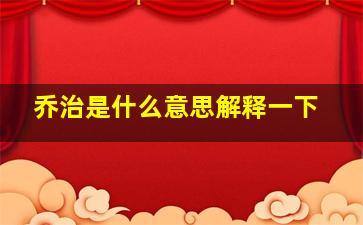 乔治是什么意思解释一下